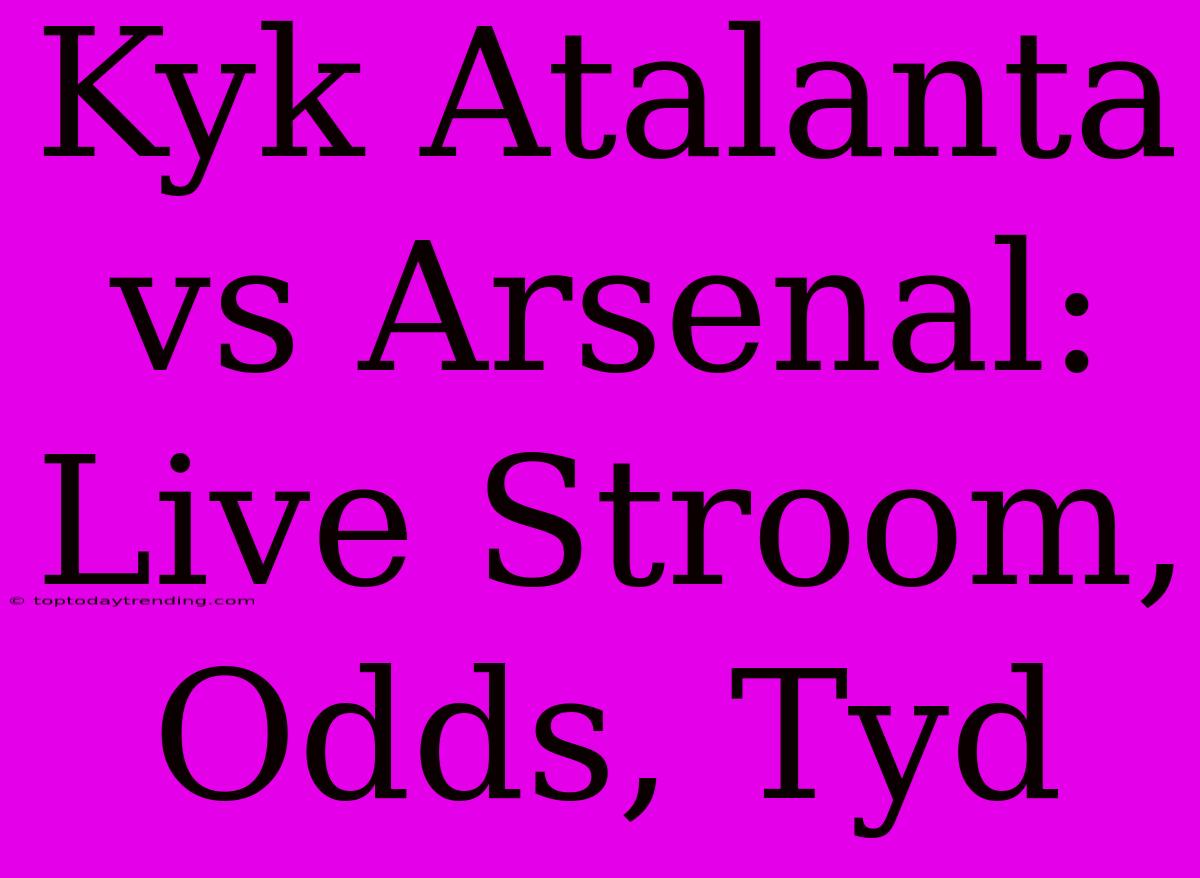 Kyk Atalanta vs Arsenal: Live Stroom, Odds, Tyd

© toptodaytrending.com